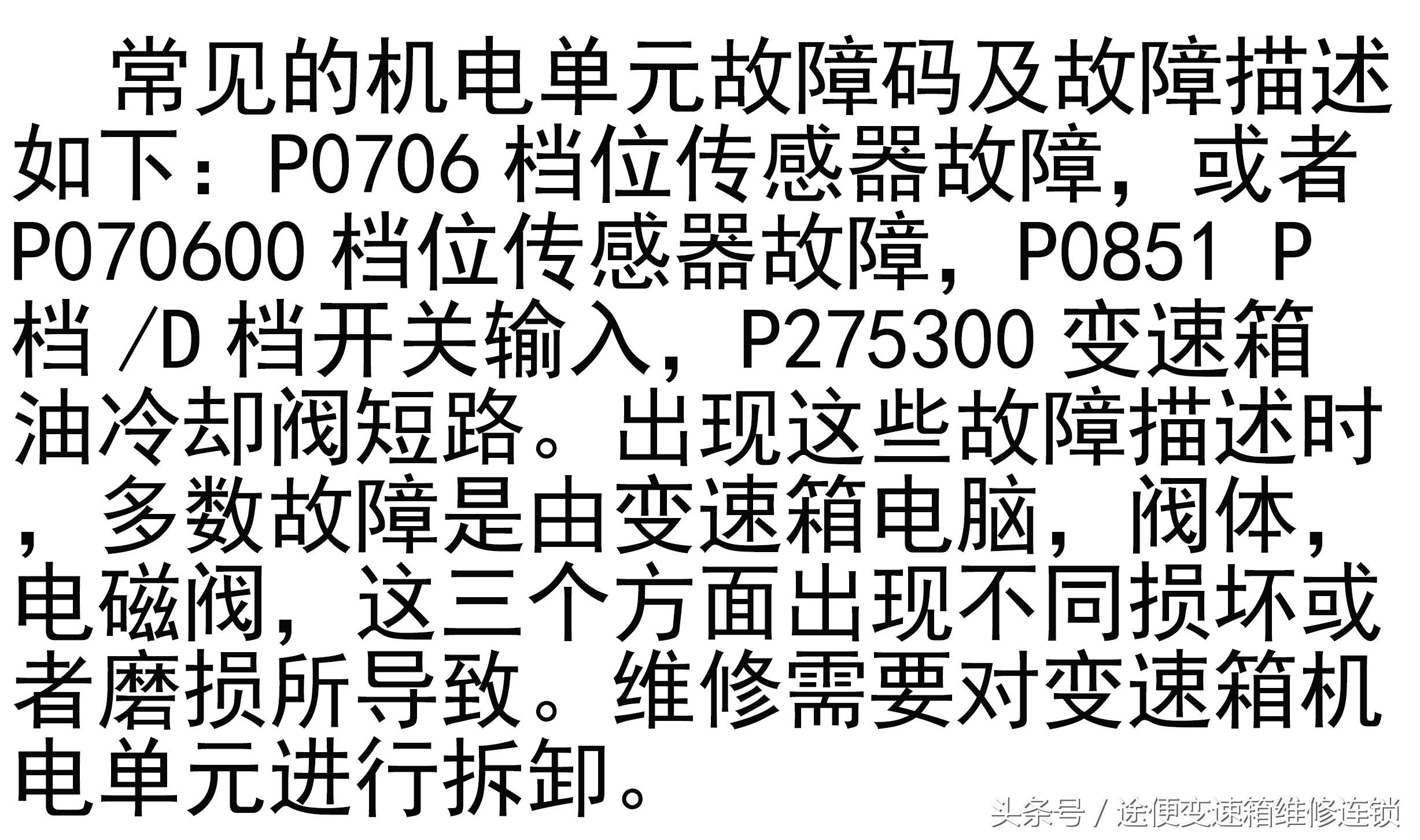 常见的机电单元故障码及故障描述如下：P0706 档位传感器故障，或者 P070600 档位传感器故障，P0851 P 档 /D 档开关输入，P275300 变速箱油冷却阀短路。出现这些故障描述时，多数故障是由变速箱电脑，阀体，电磁阀，这三个方面出现不同损坏或者磨损所导致。维修需要对变速箱机电单元进行拆卸。

头条号 / 途便变速箱维修连锁